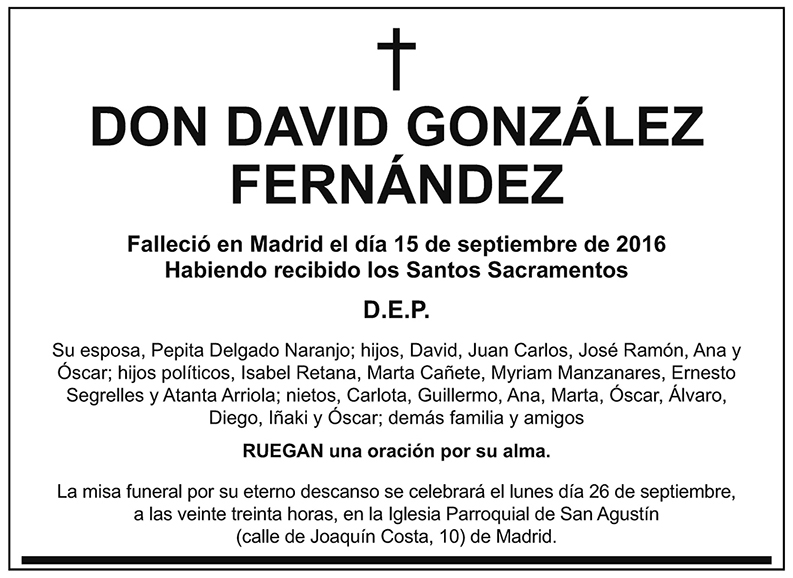 DON DAVID GONZÁLEZ FERNÁNDEZ

Falleció en Madrid el día 15 de septiembre de 2016
Habiendo recibido los Santos Sacramentos

D.E.P.

Su esposa, Pepita Delgado Naranjo; hijos, David, Juan Carlos, José Ramón, Ana y Óscar; hijos políticos, Isabel Retana, Marta Cañete, Myriam Manzanares, Ernesto Segrelles y Atanta Arriola; nietos, Carlota, Guillermo, Ana, Marta, Óscar, Álvaro, Diego, Iñaki y Óscar; demás familia y amigos

RUEGAN una oración por su alma.

La misa funeral por su eterno descanso se celebrará el lunes día 26 de septiembre, a las veinte treinta horas, en la Iglesia Parroquial de San Agustín (calle de Joaquín Costa, 10) de Madrid.